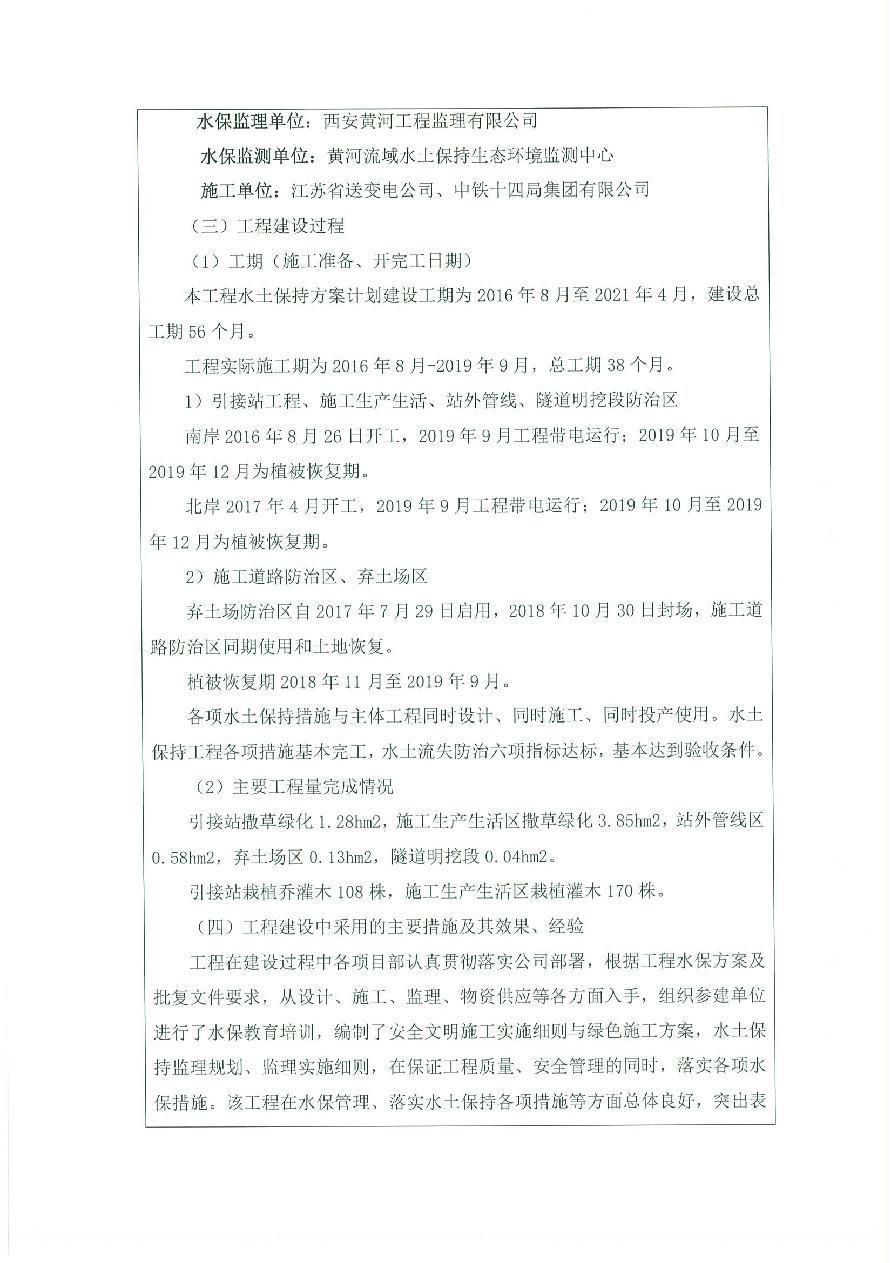 水保监理单位：西安黄河工程监理有限公司

水保监测单位：黄河流域水土保持生态环境监测中心

施工单位：江苏省送变电公司、中铁十四局集团有限公司

（三）工程建设过程

（1）工期（施工准备、开完工日期）

本工程水土保持方案计划建设工期为2016年8月至2021年4月，建设总工期56个月。

工程实际施工期为2016年8月-2019年9月，总工期38个月。

1）引接站工程、施工生产生活、站外管线、隧道明挖段防治区

南岸2016年8月26日开工，2019年9月工程带电运行；2019年10月至2019年12月为植被恢复期。

北岸2017年4月开工，2019年9月工程带电运行；2019年10月至2019年12月为植被恢复期。

2）施工道路防治区、弃土场区

弃土场防治区自2017年7月29日启用，2018年10月30日封场，施工道路防治区同期使用和土地恢复。

植被恢复期2018年11月至2019年9月。

各项水土保持措施与主体工程同时设计、同时施工、同时投产使用。水土保持工程各项措施基本完工，水土流失防治六项指标达标，基本达到验收条件。

（2）主要工程量完成情况

引接站撒草绿化1.28hm2，施工生产生活区撒草绿化3.85hm2，站外管线区0.58hm2，弃土场区0.13hm2，隧道明挖段0.04hm2。

引接站栽植乔灌木108株，施工生产生活区栽植灌木170株。

（四）工程建设中采用的主要措施及其效果、经验

工程在建设过程中各项目部认真贯彻落实公司部署，根据工程水保方案及批复文件要求，从设计、施工、监理、物资供应等各方面入手，组织参建单位进行了水保教育培训，编制了安全文明施工实施细则与绿色施工方案，水土保持监理规划、监理实施细则，在保证工程质量、安全管理的同时，落实各项水保措施。该工程在水保管理、落实水土保持各项措施等方面总体良好，突出表